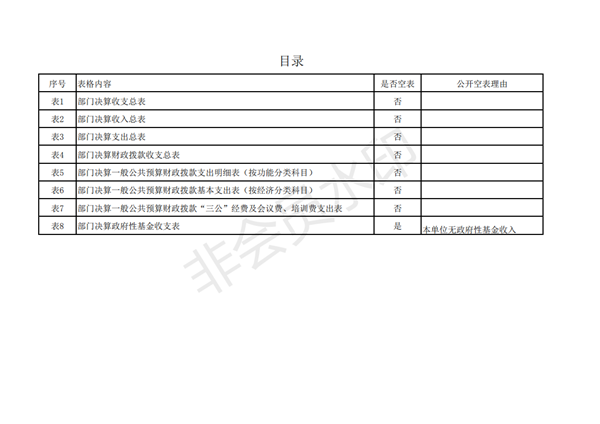 目录

| 序号 | 表格内容 | 是否空表 | 公开空表理由 |
|---|---|---|---|
| 表1 | 部门决算收支总表 | 否 | |
| 表2 | 部门决算收入总表 | 否 | |
| 表3 | 部门决算支出总表 | 否 | |
| 表4 | 部门决算财政拨款收支总表 | 否 | |
| 表5 | 部门决算一般公共预算财政拨款支出明细表（按功能分类科目） | 否 | |
| 表6 | 部门决算一般公共预算财政拨款基本支出表（按经济分类科目） | 否 | |
| 表7 | 部门决算一般公共预算财政拨款“三公”经费及会议费、培训费支出表 | 否 | |
| 表8 | 部门决算政府性基金收支表 | 是 | 本单位无政府性基金收入 |

非会员水印